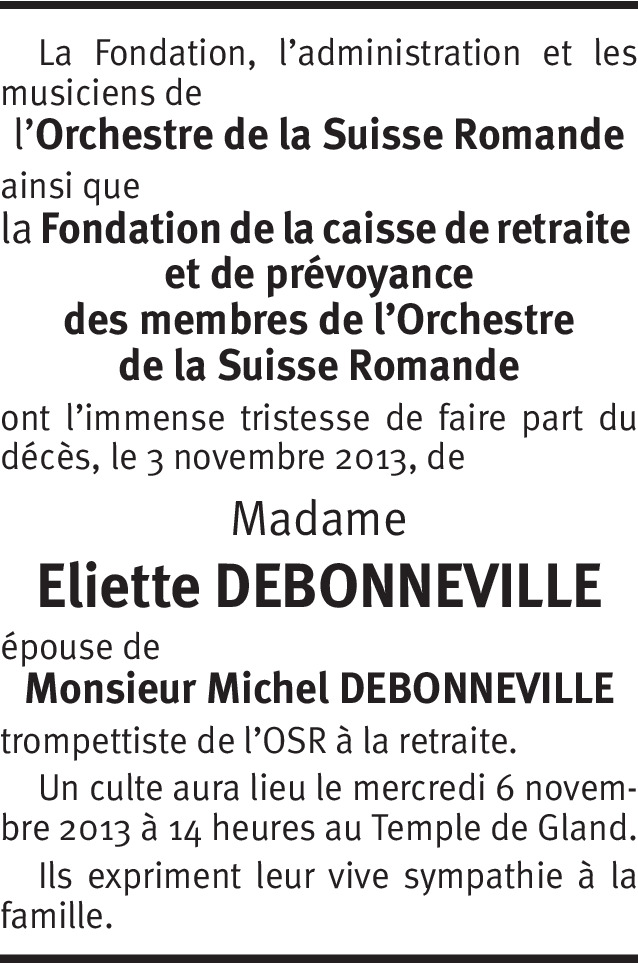 La Fondation, l'administration et les musiciens de

l'Orchestre de la Suisse Romande

ainsi que

la Fondation de la caisse de retraite et de prévoyance des membres de l'Orchestre de la Suisse Romande

ont l'immense tristesse de faire part du décès, le 3 novembre 2013, de

Madame

Eliette DEBONNEVILLE

épouse de

Monsieur Michel DEBONNEVILLE

trompettiste de l'OSR à la retraite.

Un culte aura lieu le mercredi 6 novembre 2013 à 14 heures au Temple de Gland.

Ils expriment leur vive sympathie à la famille.